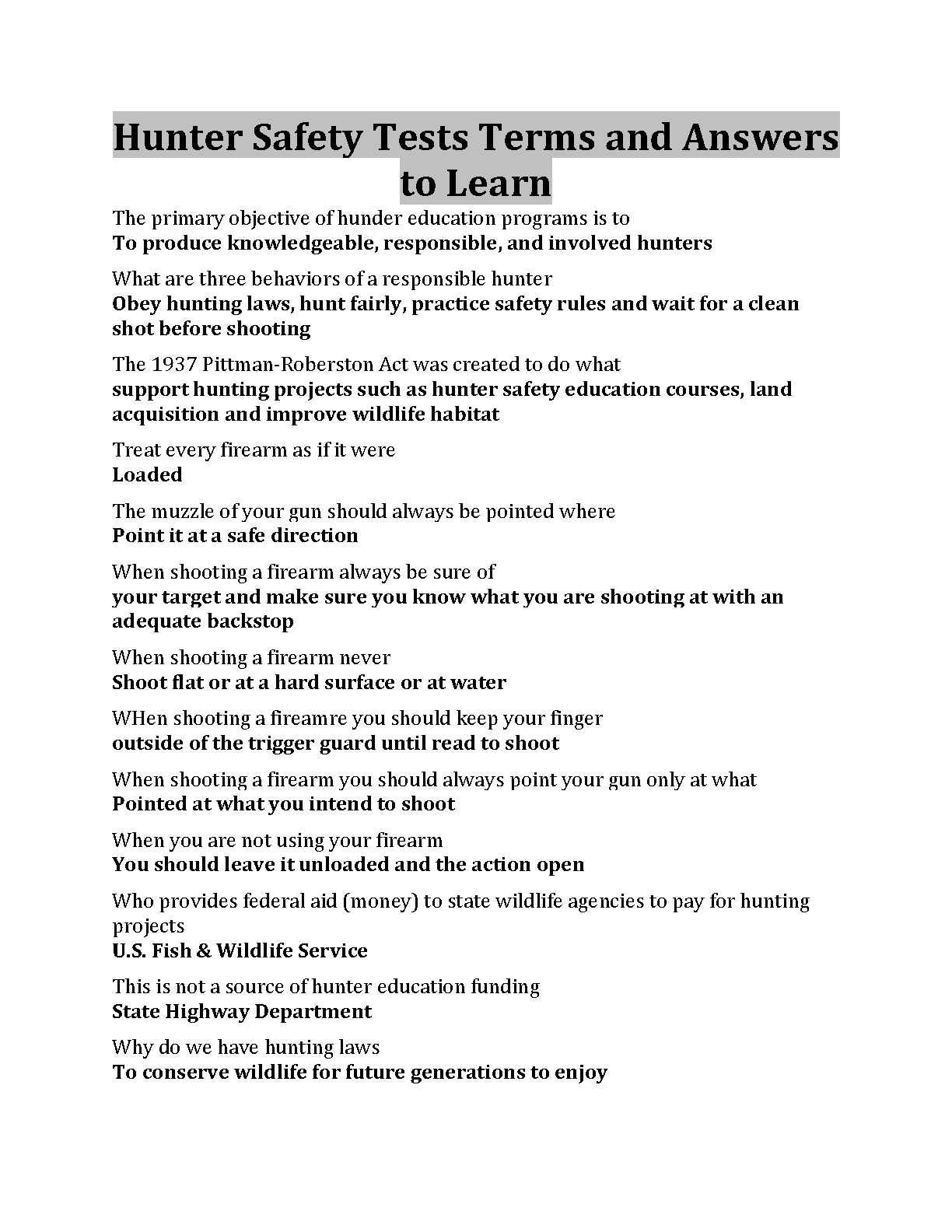 Hunter Safety Tests Terms and Answers to Learn

The primary objective of hunder education programs is to
To produce knowledgeable, responsible, and involved hunters

What are three behaviors of a responsible hunter
Obey hunting laws, hunt fairly, practice safety rules and wait for a clean shot before shooting

The 1937 Pittman-Roberston Act was created to do what
support hunting projects such as hunter safety education courses, land acquisition and improve wildlife habitat

Treat every firearm as if it were
Loaded

The muzzle of your gun should always be pointed where
Point it at a safe direction

When shooting a firearm always be sure of
your target and make sure you know what you are shooting at with an adequate backstop

When shooting a firearm never
Shoot flat or at a hard surface or at water

WHen shooting a fireamre you should keep your finger
outside of the trigger guard until read to shoot

When shooting a firearm you should always point your gun only at what
Pointed at what you intend to shoot

When you are not using your firearm
You should leave it unloaded and the action open

Who provides federal aid (money) to state wildlife agencies to pay for hunting projects
U.S. Fish & Wildlife Service

This is not a source of hunter education funding
State Highway Department

Why do we have hunting laws
To conserve wildlife for future generations to enjoy